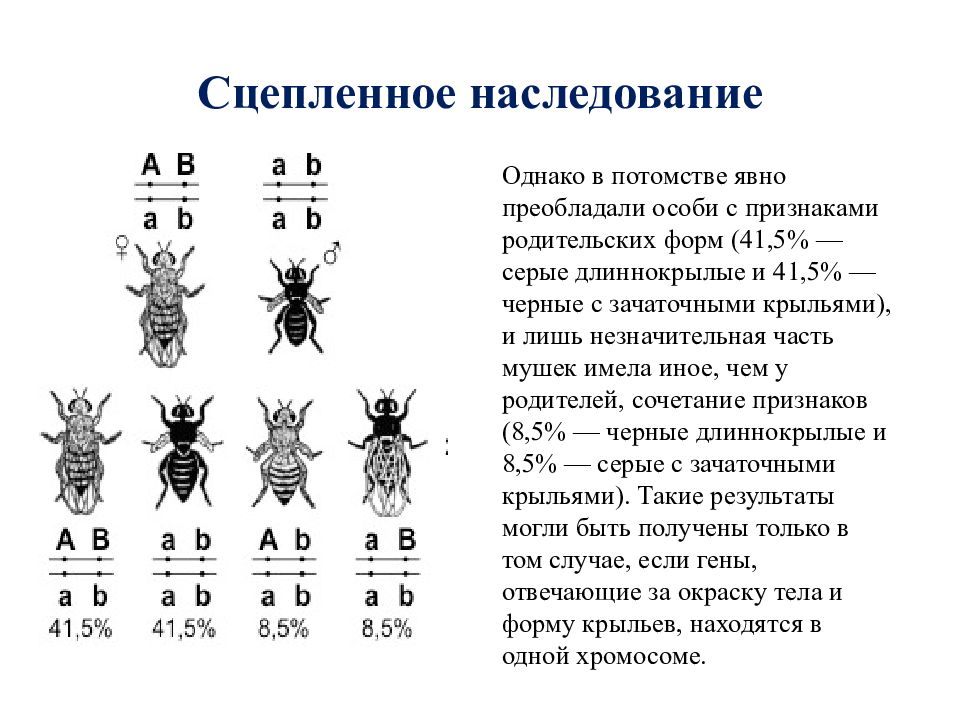 Сцепленное наследование

A B
a b
♀

a b
a b
♂

A B
a b
41,5%

a b
a b
41,5%

A b
a b
8,5%

a B
a b
8,5%

Однако в потомстве явно преобладали особи с признаками родительских форм (41,5% — серые длиннокрылые и 41,5% — черные с зачаточными крыльями), и лишь незначительная часть мушек имела иное, чем у родителей, сочетание признаков (8,5% — черные длиннокрылые и 8,5% — серые с зачаточными крыльями). Такие результаты могли быть получены только в том случае, если гены, отвечающие за окраску тела и форму крыльев, находятся в одной хромосоме.